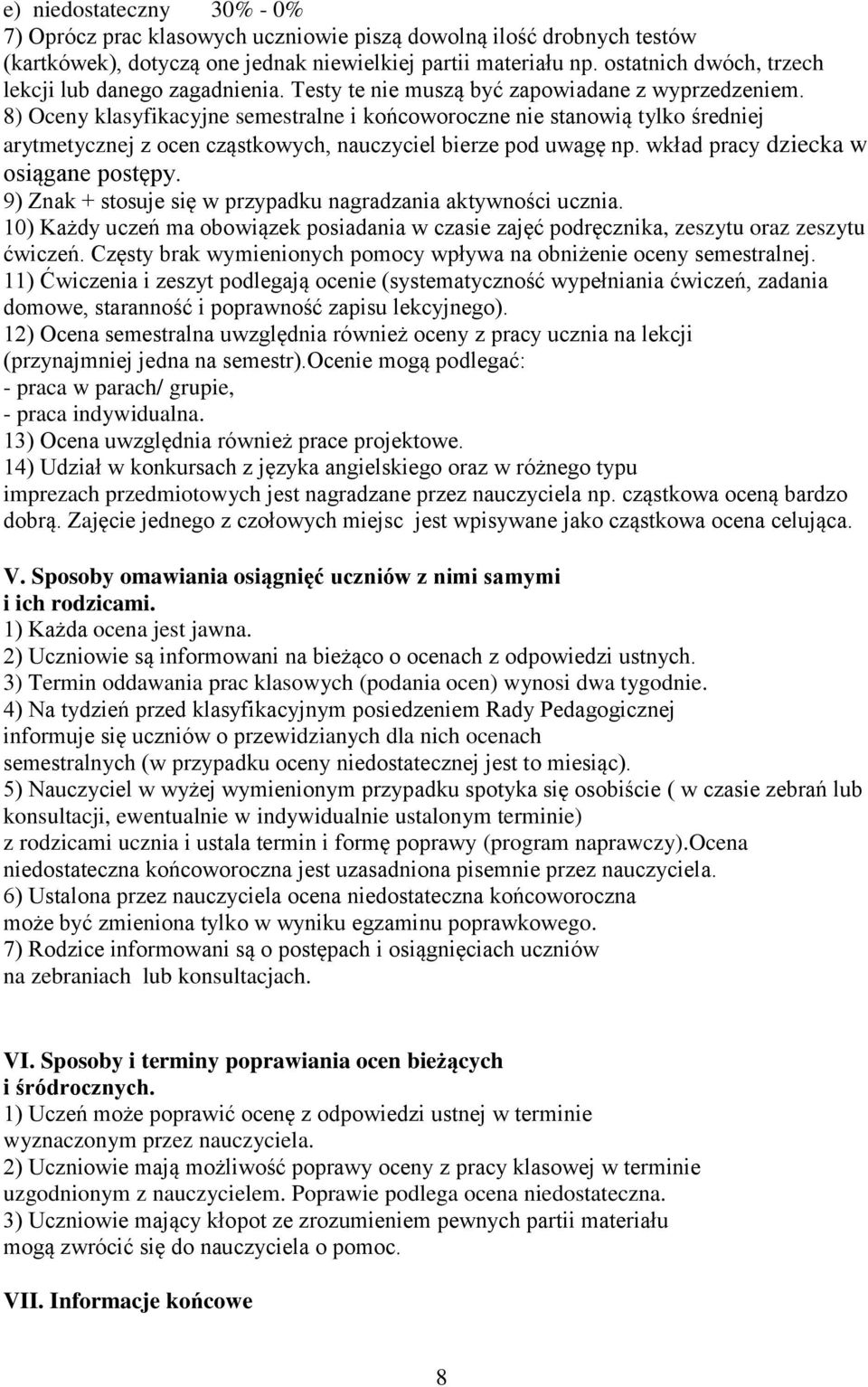 e) niedostateczny 30% - 0%
7) Oprócz prac klasowych uczniowie piszą dowolną ilość drobnych testów (kartkówek), dotyczą one jednak niewielkiej partii materiału np. ostatnich dwóch, trzech lekcji lub danego zagadnienia. Testy te nie muszą być zapowiadane z wyprzedzeniem.
8) Oceny klasyfikacyjne semestralne i końcoworoczne nie stanowią tylko średniej arytmetycznej z ocen cząstkowych, nauczyciel bierze pod uwagę np. wkład pracy dziecka w osiągane postępy.
9) Znak + stosuje się w przypadku nagradzania aktywności ucznia.
10) Każdy uczeń ma obowiązek posiadania w czasie zajęć podręcznika, zeszytu oraz zeszytu ćwiczeń. Częsty brak wymienionych pomocy wpływa na obniżenie oceny semestralnej.
11) Ćwiczenia i zeszyt podlegają ocenie (systematyczność wypełniania ćwiczeń, zadania domowe, staranność i poprawność zapisu lekcyjnego).
12) Ocena semestralna uwzględnia również oceny z pracy ucznia na lekcji (przynajmniej jedna na semestr).Ocenie mogą podlegać:
- praca w parach/ grupie,
- praca indywidualna.
13) Ocena uwzględnia również prace projektowe.
14) Udział w konkursach z języka angielskiego oraz w różnego typu imprezach przedmiotowych jest nagradzane przez nauczyciela np. cząstkowa oceną bardzo dobrą. Zajęcie jednego z czołowych miejsc jest wpisywane jako cząstkowa ocena celująca.

V. Sposoby omawiania osiągnięć uczniów z nimi samymi i ich rodzicami.
1) Każda ocena jest jawna.
2) Uczniowie są informowani na bieżąco o ocenach z odpowiedzi ustnych.
3) Termin oddawania prac klasowych (podania ocen) wynosi dwa tygodnie.
4) Na tydzień przed klasyfikacyjnym posiedzeniem Rady Pedagogicznej informuje się uczniów o przewidzianych dla nich ocenach semestralnych (w przypadku oceny niedostatecznej jest to miesiąc).
5) Nauczyciel w wyżej wymienionym przypadku spotyka się osobiście ( w czasie zebrań lub konsultacji, ewentualnie w indywidualnie ustalonym terminie) z rodzicami ucznia i ustala termin i formę poprawy (program naprawczy).Ocena niedostateczna końcoworoczna jest uzasadniona pisemnie przez nauczyciela.
6) Ustalona przez nauczyciela ocena niedostateczna końcoworoczna może być zmieniona tylko w wyniku egzaminu poprawkowego.
7) Rodzice informowani są o postępach i osiągnięciach uczniów na zebraniach lub konsultacjach.

VI. Sposoby i terminy poprawiania ocen bieżących i śródrocznych.
1) Uczeń może poprawić ocenę z odpowiedzi ustnej w terminie wyznaczonym przez nauczyciela.
2) Uczniowie mają możliwość poprawy oceny z pracy klasowej w terminie uzgodnionym z nauczycielem. Poprawie podlega ocena niedostateczna.
3) Uczniowie mający kłopot ze zrozumieniem pewnych partii materiału mogą zwrócić się do nauczyciela o pomoc.

VII. Informacje końcowe

8